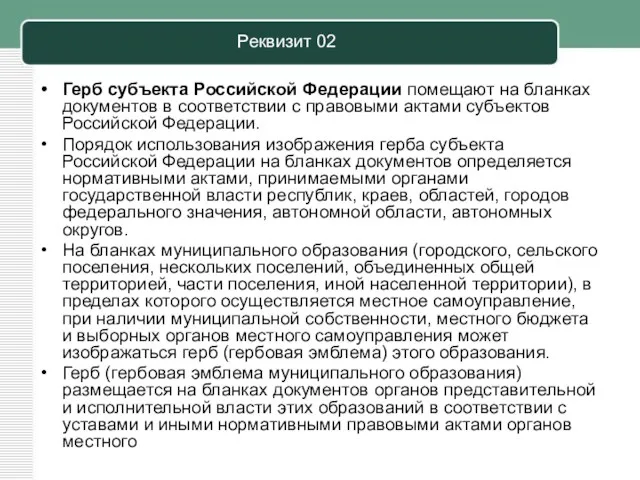 Реквизит 02

• Герб субъекта Российской Федерации помещают на бланках документов в соответствии с правовыми актами субъектов Российской Федерации.

• Порядок использования изображения герба субъекта Российской Федерации на бланках документов определяется нормативными актами, принимаемыми органами государственной власти республик, краев, областей, городов федерального значения, автономной области, автономных округов.

• На бланках муниципального образования (городского, сельского поселения, нескольких поселений, объединенных общей территорией, части поселения, иной населенной территории), в пределах которого осуществляется местное самоуправление, при наличии муниципальной собственности, местного бюджета и выборных органов местного самоуправления может изображаться герб (гербовая эмблема) этого образования.

• Герб (гербовая эмблема муниципального образования) размещается на бланках документов органов представительной и исполнительной власти этих образований в соответствии с уставами и иными нормативными правовыми актами органов местного